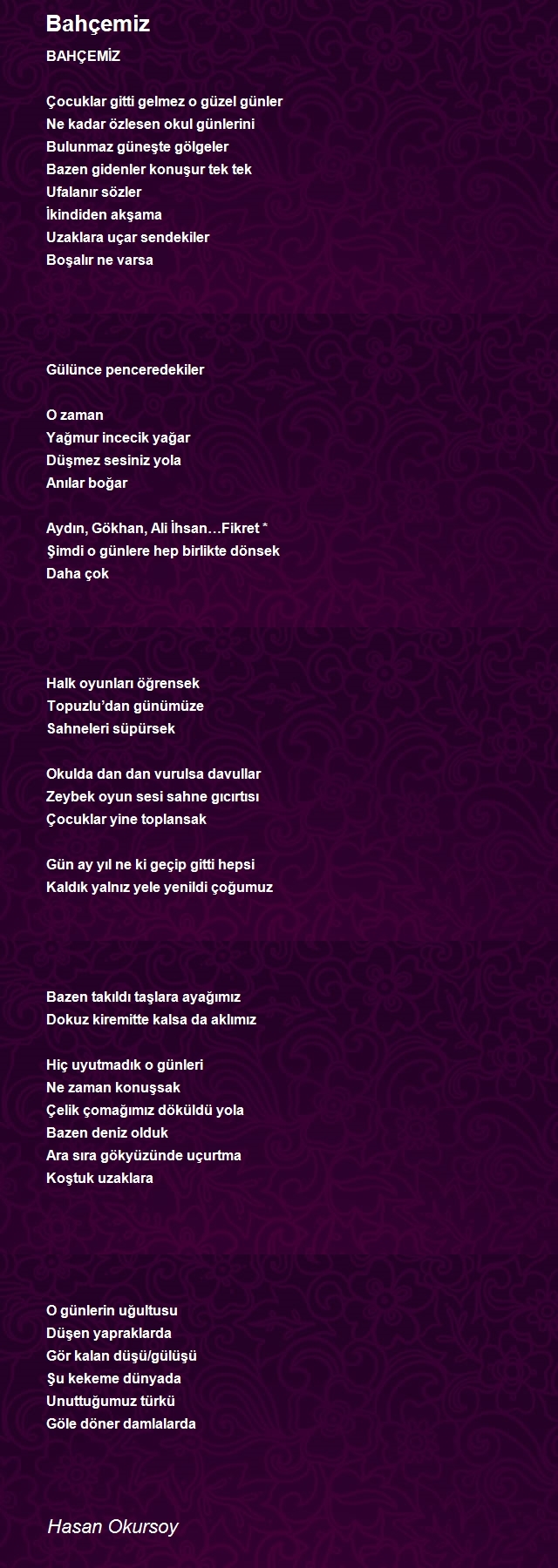 Bahçemiz

BAHÇEMİZ

Çocuklar gitti gelmez o güzel günler
Ne kadar özlesen okul günlerini
Bulunmaz güneşte gölgeler
Bazen gidenler konuşur tek tek
Ufalanır sözler
İkindiden akşama
Uzaklara uçar sendekiler
Boşalır ne varsa

Gülünce penceredekiler

O zaman
Yağmur incecik yağar
Düşmez sesiniz yola
Anılar boğar

Aydın, Gökhan, Ali İhsan…Fikret *
Şimdi o günlere hep birlikte dönsek
Daha çok

Halk oyunları öğrensek
Topuzlu'dan günümüze
Sahneleri süpürsek

Okulda dan dan vurulsa davullar
Zeybek oyun sesi sahne gıcırtısı
Çocuklar yine toplansak

Gün ay yıl ne ki geçip gitti hepsi
Kaldık yalnız yele yenildi çoğumuz

Bazen takıldı taşlara ayağımız
Dokuz kiremitte kalsa da aklımız

Hiç uyutmadık o günleri
Ne zaman konuşsak
Çelik çomağımız döküldü yola
Bazen deniz olduk
Ara sıra gökyüzünde uçurtma
Koştuk uzaklara

O günlerin uğultusu
Düşen yapraklarda
Gör kalan düşü/gülüşü
Şu kekeme dünyada
Unuttuğumuz türkü
Göle döner damlalarda

Hasan Okursoy